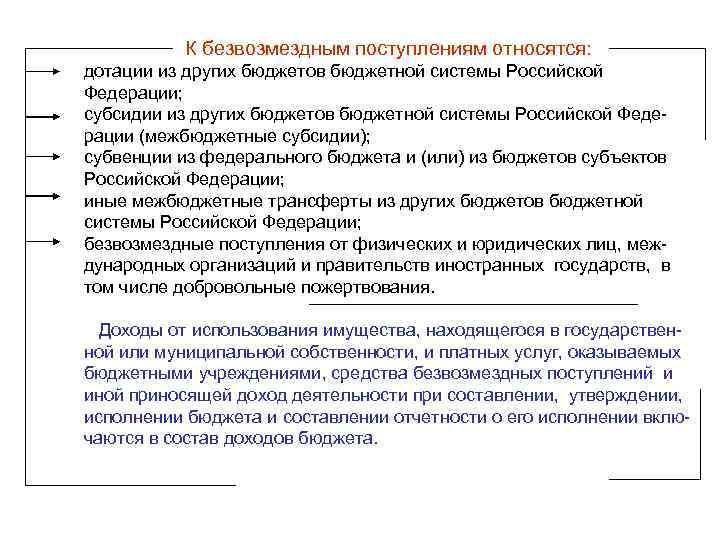 К безвозмездным поступлениям относятся:

дотации из других бюджетов бюджетной системы Российской Федерации;

субсидии из других бюджетов бюджетной системы Российской Федерации (межбюджетные субсидии);

субвенции из федерального бюджета и (или) из бюджетов субъектов Российской Федерации;

иные межбюджетные трансферты из других бюджетов бюджетной системы Российской Федерации;

безвозмездные поступления от физических и юридических лиц, международных организаций и правительств иностранных государств, в том числе добровольные пожертвования.

Доходы от использования имущества, находящегося в государственной или муниципальной собственности, и платных услуг, оказываемых бюджетными учреждениями, средства безвозмездных поступлений и иной приносящей доход деятельности при составлении, утверждении, исполнении бюджета и составлении отчетности о его исполнении включаются в состав доходов бюджета.